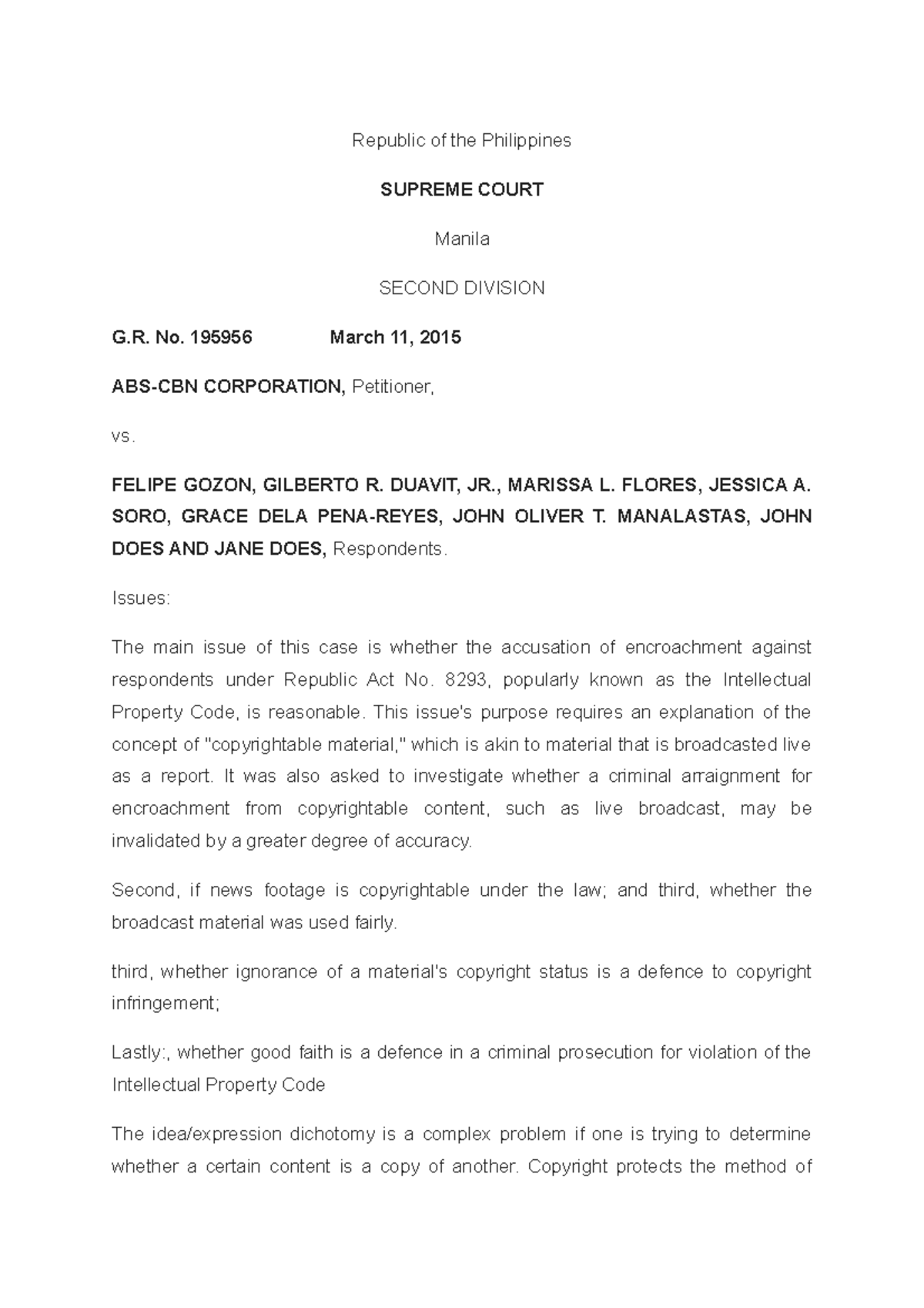 Republic of the Philippines

SUPREME COURT

Manila

SECOND DIVISION

G.R. No. 195956 March 11, 2015

ABS-CBN CORPORATION, Petitioner,

vs.

FELIPE GOZON, GILBERTO R. DUAVIT, JR., MARISSA L. FLORES, JESSICA A. SORO, GRACE DELA PENA-REYES, JOHN OLIVER T. MANALASTAS, JOHN DOES AND JANE DOES, Respondents.

Issues:

The main issue of this case is whether the accusation of encroachment against respondents under Republic Act No. 8293, popularly known as the Intellectual Property Code, is reasonable. This issue's purpose requires an explanation of the concept of "copyrightable material," which is akin to material that is broadcasted live as a report. It was also asked to investigate whether a criminal arraignment for encroachment from copyrightable content, such as live broadcast, may be invalidated by a greater degree of accuracy.

Second, if news footage is copyrightable under the law; and third, whether the broadcast material was used fairly.

third, whether ignorance of a material's copyright status is a defence to copyright infringement;

Lastly:, whether good faith is a defence in a criminal prosecution for violation of the Intellectual Property Code

The idea/expression dichotomy is a complex problem if one is trying to determine whether a certain content is a copy of another. Copyright protects the method of